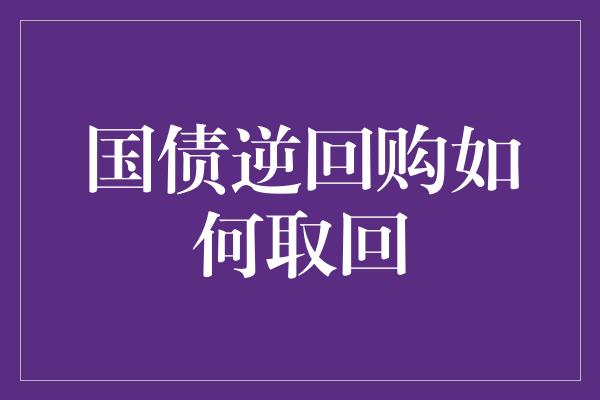 国债逆回购如何取回